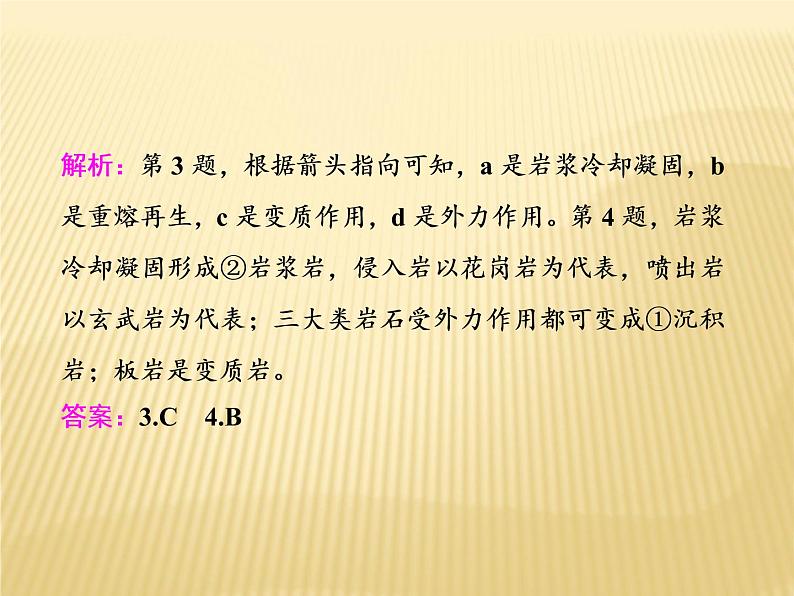 解析：第 3 题，根据箭头指向可知，a 是岩浆冷却凝固，b 是重熔再生，c 是变质作用，d 是外力作用。第 4 题，岩浆冷却凝固形成②岩浆岩，侵入岩以花岗岩为代表，喷出岩以玄武岩为代表；三大类岩石受外力作用都可变成①沉积岩；板岩是变质岩。

答案：3.C　4.B